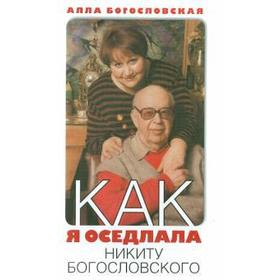 АЛЛА БОГОСЛОВСКАЯ

КАК
Я ОСЕДЛАЛА
НИКИТУ
БОГОСЛОВСКОГО